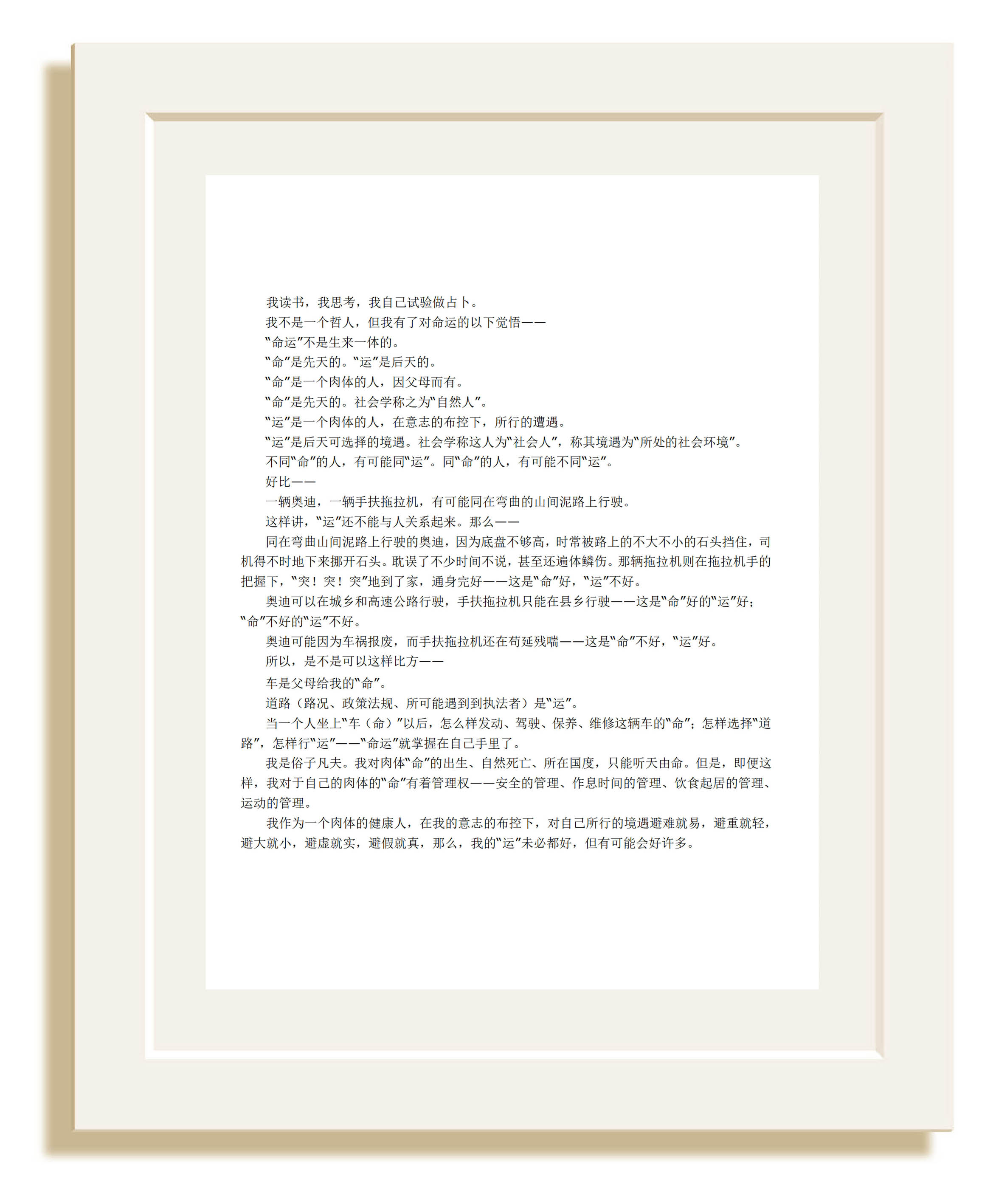 我读书，我思考，我自己试验做占卜。

我不是一个哲人，但我有了对命运的以下觉悟——

“命运”不是生来一体的。

“命”是先天的。“运”是后天的。

“命”是一个肉体的人，因父母而有。

“命”是先天的。社会学称之为“自然人”。

“运”是一个肉体的人，在意志的布控下，所行的遭遇。

“运”是后天可选择的境遇。社会学称这人为“社会人”，称其境遇为“所处的社会环境”。

不同“命”的人，有可能同“运”。同“命”的人，有可能不同“运”。

好比——

一辆奥迪，一辆手扶拖拉机，有可能同在弯曲的山间泥路上行驶。

这样讲，“运”还不能与人关系起来。那么——

同在弯曲山间泥路上行驶的奥迪，因为底盘不够高，时常被路上的不大不小的石头挡住，司机得不时地下来挪开石头。耽误了不少时间不说，甚至还遍体鳞伤。那辆拖拉机则在拖拉机手的把握下，“突！突！突”地到了家，通身完好——这是“命”好，“运”不好。

奥迪可以在城乡和高速公路行驶，手扶拖拉机只能在县乡行驶——这是“命”好的“运”好；“命”不好的“运”不好。

奥迪可能因为车祸报废，而手扶拖拉机还在苟延残喘——这是“命”不好，“运”好。

所以，是不是可以这样比方——

车是父母给我的“命”。

道路（路况、政策法规、所可能遇到到执法者）是“运”。

当一个人坐上“车（命）”以后，怎么样发动、驾驶、保养、维修这辆车的“命”；怎样选择“道路”，怎样行“运”——“命运”就掌握在自己手里了。

我是俗子凡夫。我对肉体“命”的出生、自然死亡、所在国度，只能听天由命。但是，即便这样，我对于自己的肉体的“命”有着管理权——安全的管理、作息时间的管理、饮食起居的管理、运动的管理。

我作为一个肉体的健康人，在我的意志的布控下，对自己所行的境遇避难就易，避重就轻，避大就小，避虚就实，避假就真，那么，我的“运”未必都好，但有可能会好许多。